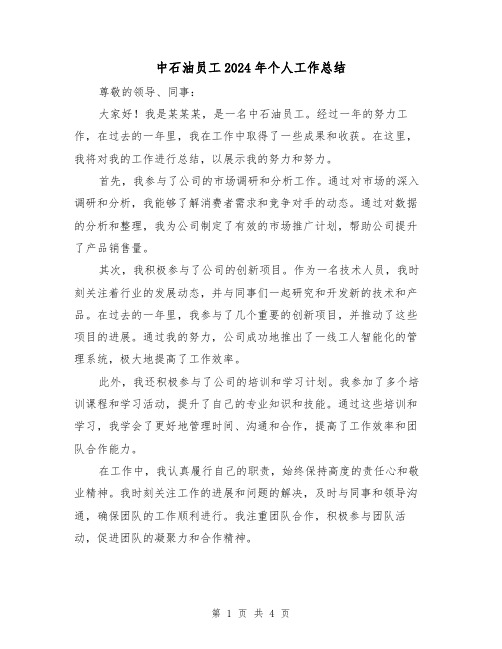 中石油员工2024年个人工作总结

尊敬的领导、同事：

大家好！我是某某某，是一名中石油员工。经过一年的努力工作，在过去的一年里，我在工作中取得了一些成果和收获。在这里，我将对我的工作进行总结，以展示我的努力和努力。

首先，我参与了公司的市场调研和分析工作。通过对市场的深入调研和分析，我能够了解消费者需求和竞争对手的动态。通过对数据的分析和整理，我为公司制定了有效的市场推广计划，帮助公司提升了产品销售量。

其次，我积极参与了公司的创新项目。作为一名技术人员，我时刻关注着行业的发展动态，并与同事们一起研究和开发新的技术和产品。在过去的一年里，我参与了几个重要的创新项目，并推动了这些项目的进展。通过我的努力，公司成功地推出了一线工人智能化的管理系统，极大地提高了工作效率。

此外，我还积极参与了公司的培训和学习计划。我参加了多个培训课程和学习活动，提升了自己的专业知识和技能。通过这些培训和学习，我学会了更好地管理时间、沟通和合作，提高了工作效率和团队合作能力。

在工作中，我认真履行自己的职责，始终保持高度的责任心和敬业精神。我时刻关注工作的进展和问题的解决，及时与同事和领导沟通，确保团队的工作顺利进行。我注重团队合作，积极参与团队活动，促进团队的凝聚力和合作精神。

第 1 页 共 4 页